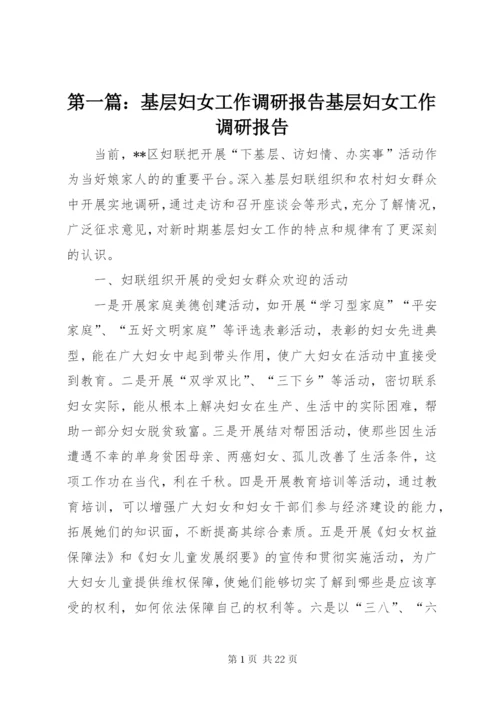 第一篇：基层妇女工作调研报告基层妇女工作调研报告

当前，**区妇联把开展“下基层、访妇情、办实事”活动作为当好娘家人的的重要平台。深入基层妇联组织和农村妇女群众中开展实地调研，通过走访和召开座谈会等形式，充分了解情况，广泛征求意见，对新时期基层妇女工作的特点和规律有了更深刻的认识。

一、妇联组织开展的受妇女群众欢迎的活动

一是开展家庭美德创建活动，如开展“学习型家庭”“平安家庭”、“五好文明家庭”等评选表彰活动，表彰的妇女先进典型，能在广大妇女中起到带头作用，使广大妇女在活动中直接受到教育。二是开展“双学双比”、“三下乡”等活动，密切联系妇女实际，能从根本上解决妇女在生产、生活中的实际困难，帮助一部分妇女脱贫致富。三是开展结对帮困活动，使那些因生活遭遇不幸的单身贫困母亲、两癌妇女、孤儿改善了生活条件，这项工作功在当代，利在千秋。四是开展教育培训等活动，通过教育培训，可以增强广大妇女和妇女干部们参与经济建设的能力，拓展她们的知识面，不断提高其综合素质。五是开展《妇女权益保障法》和《妇女儿童发展纲要》的宣传和贯彻实施活动，为广大妇女儿童提供维权保障，使她们能够切实了解到哪些是应该享受的权利，如何依法保障自己的权利等。六是以“三八”、“六

第 1 页 共 22 页